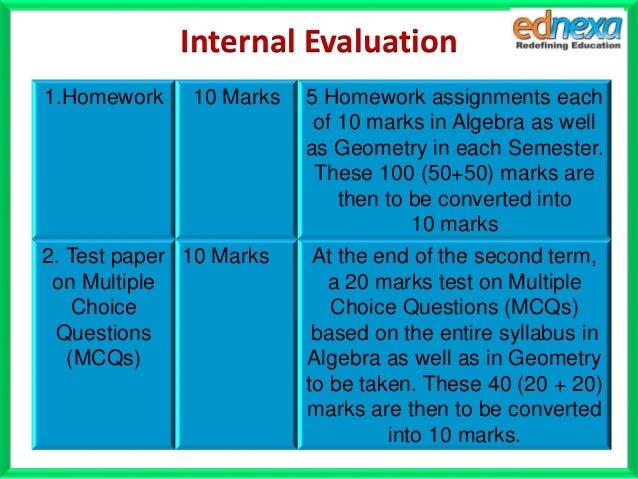 ednexa
Redefining Education

Internal Evaluation

| 1.Homework | 10 Marks | 5 Homework assignments each of 10 marks in Algebra as well as Geometry in each Semester. These 100 (50+50) marks are then to be converted into 10 marks |
|---|---|---|
| 2. Test paper on Multiple Choice Questions (MCQs) | 10 Marks | At the end of the second term, a 20 marks test on Multiple Choice Questions (MCQs) based on the entire syllabus in Algebra as well as in Geometry to be taken. These 40 (20 + 20) marks are then to be converted into 10 marks. |